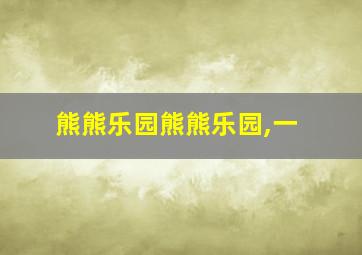 熊熊乐园熊熊乐园,一